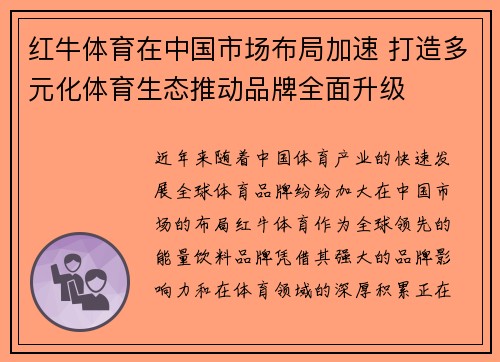 红牛体育在中国市场布局加速 打造多元化体育生态推动品牌全面升级

近年来随着中国体育产业的快速发展全球体育品牌纷纷加大在中国市场的布局红牛体育作为全球领先的能量饮料品牌凭借其强大的品牌影响力和在体育领域的深厚积累正在